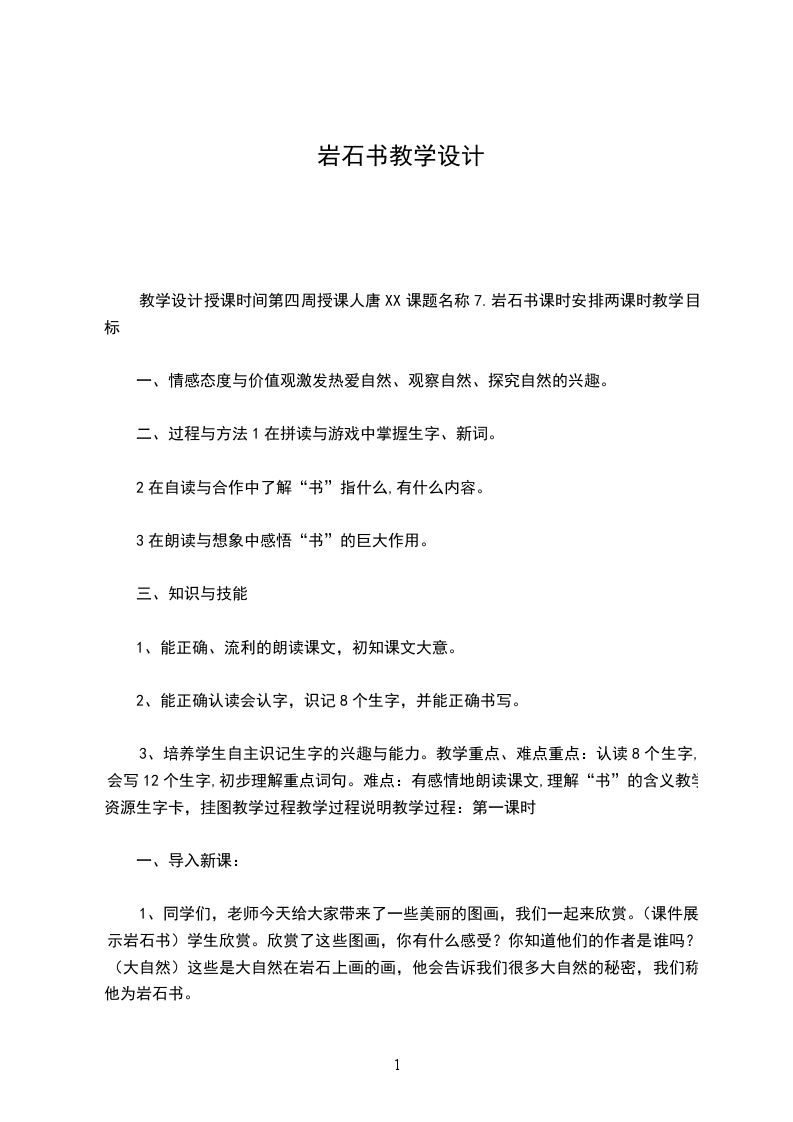 岩石书教学设计

教学设计授课时间第四周授课人唐XX课题名称7.岩石书课时安排两课时教学目标

一、情感态度与价值观激发热爱自然、观察自然、探究自然的兴趣。

二、过程与方法1在拼读与游戏中掌握生字、新词。

2在自读与合作中了解“书”指什么,有什么内容。

3在朗读与想象中感悟“书”的巨大作用。

三、知识与技能

1、能正确、流利的朗读课文，初知课文大意。

2、能正确认读会认字，识记8个生字，并能正确书写。

3、培养学生自主识记生字的兴趣与能力。教学重点、难点重点：认读8个生字,会写12个生字,初步理解重点词句。难点：有感情地朗读课文,理解“书”的含义教学资源生字卡，挂图教学过程教学过程说明教学过程：第一课时

一、导入新课：

1、同学们，老师今天给大家带来了一些美丽的图画，我们一起来欣赏。(课件展示岩石书）学生欣赏。欣赏了这些图画，你有什么感受？你知道他们的作者是谁吗？（大自然）这些是大自然在岩石上画的画，他会告诉我们很多大自然的秘密，我们称他为岩石书。

1